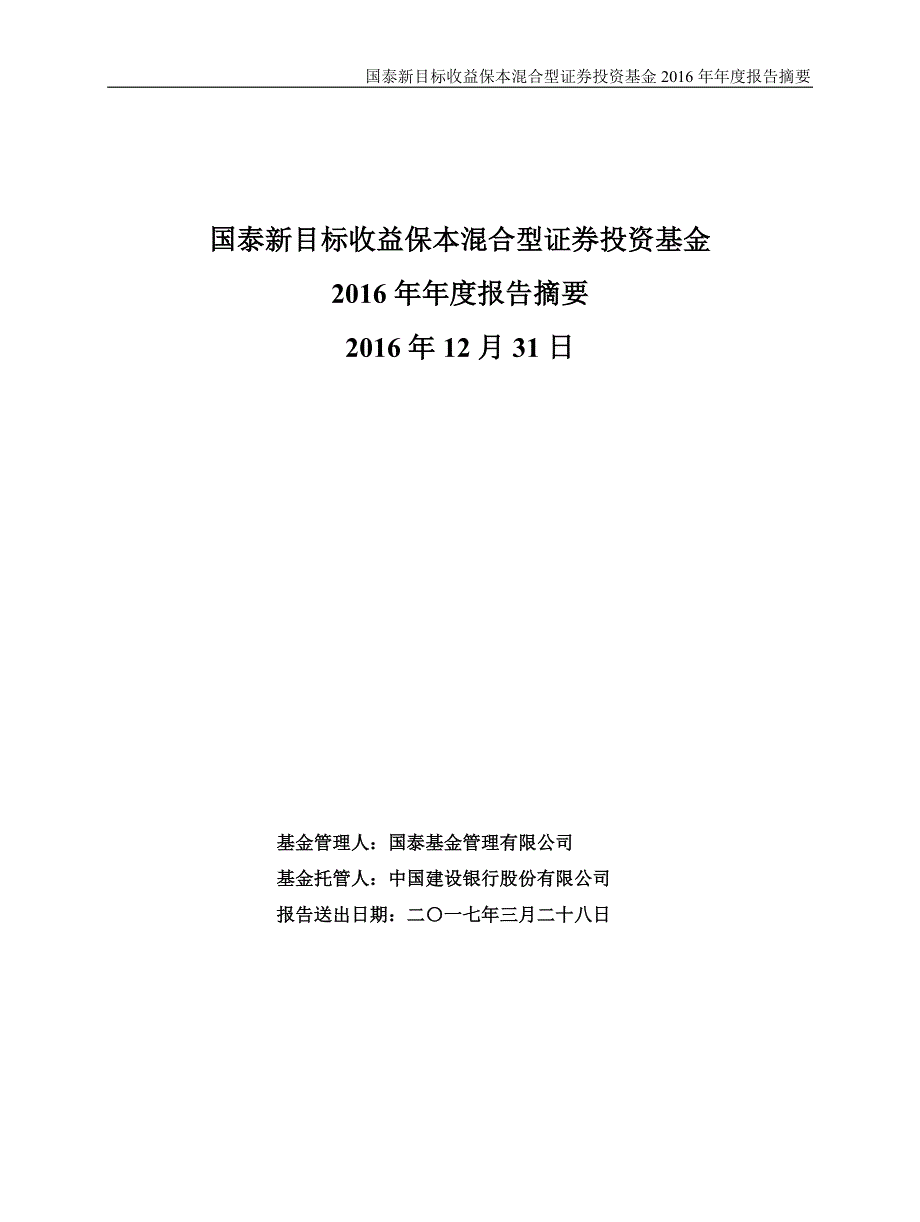 国泰新目标收益保本混合型证券投资基金 2016 年年度报告摘要

国泰新目标收益保本混合型证券投资基金
2016 年年度报告摘要
2016 年 12 月 31 日

基金管理人：国泰基金管理有限公司
基金托管人：中国建设银行股份有限公司
报告送出日期：二〇一七年三月二十八日